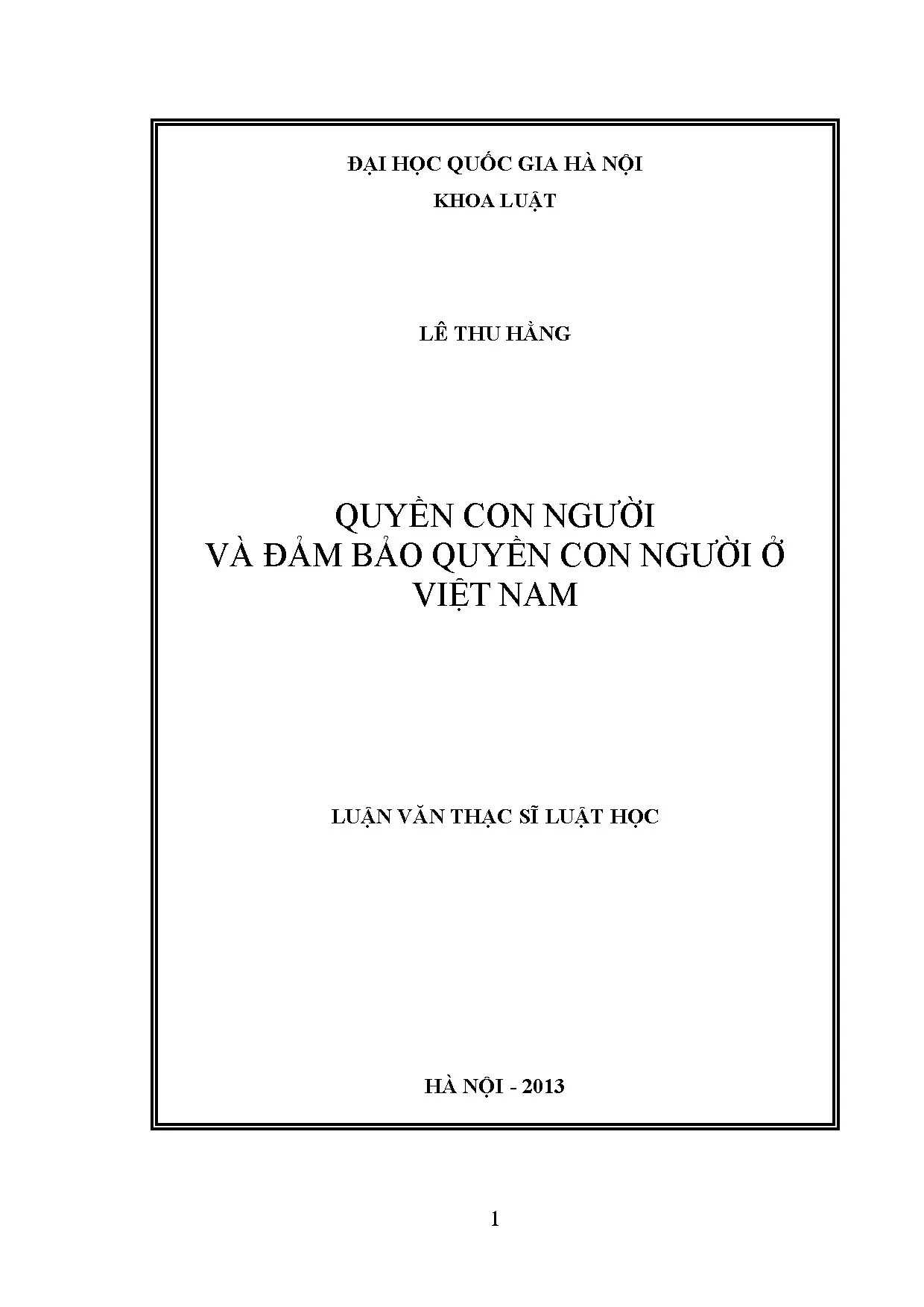 ĐẠI HỌC QUỐC GIA HÀ NỘI
KHOA LUẬT

LÊ THU HẰNG

QUYỀN CON NGƯỜI
VÀ ĐẢM BẢO QUYỀN CON NGƯỜI Ở
VIỆT NAM

LUẬN VĂN THẠC SĨ LUẬT HỌC

HÀ NỘI - 2013

1